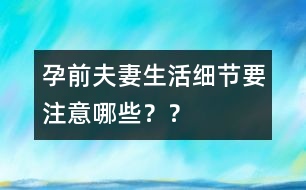 孕前夫妻生活细节要注意哪些？？